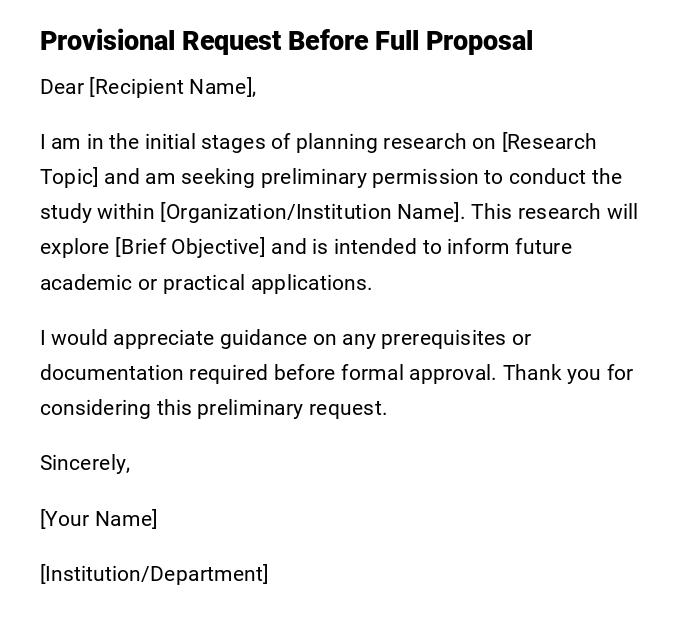 Provisional Request Before Full Proposal

Dear [Recipient Name],

I am in the initial stages of planning research on [Research Topic] and am seeking preliminary permission to conduct the study within [Organization/Institution Name]. This research will explore [Brief Objective] and is intended to inform future academic or practical applications.

I would appreciate guidance on any prerequisites or documentation required before formal approval. Thank you for considering this preliminary request.

Sincerely,

[Your Name]

[Institution/Department]